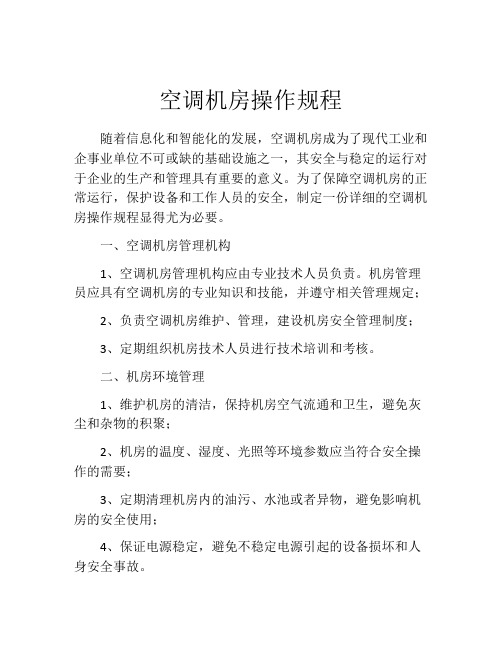 空调机房操作规程

随着信息化和智能化的发展，空调机房成为了现代工业和企事业单位不可或缺的基础设施之一，其安全与稳定的运行对于企业的生产和管理具有重要的意义。为了保障空调机房的正常运行，保护设备和工作人员的安全，制定一份详细的空调机房操作规程显得尤为必要。

一、空调机房管理机构

1、空调机房管理机构应由专业技术人员负责。机房管理员应具有空调机房的专业知识和技能，并遵守相关管理规定；

2、负责空调机房维护、管理，建设机房安全管理制度；

3、定期组织机房技术人员进行技术培训和考核。

二、机房环境管理

1、维护机房的清洁，保持机房空气流通和卫生，避免灰尘和杂物的积聚；

2、机房的温度、湿度、光照等环境参数应当符合安全操作的需要；

3、定期清理机房内的油污、水池或者异物，避免影响机房的安全使用；

4、保证电源稳定，避免不稳定电源引起的设备损坏和人身安全事故。